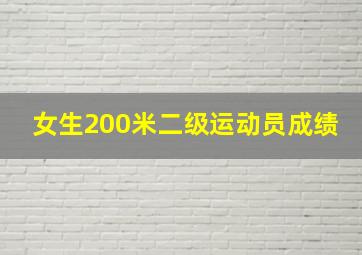 女生200米二级运动员成绩